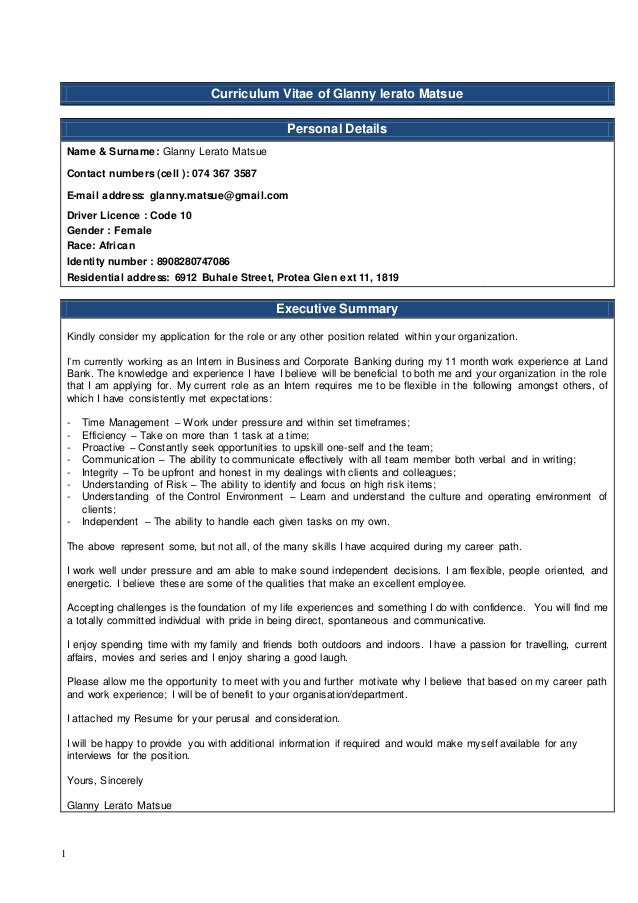 Curriculum Vitae of Glanny lerato Matsue

Personal Details

Name & Surname: Glanny Lerato Matsue

Contact numbers (cell ): 074 367 3587

E-mail address: glanny.matsue@gmail.com

Driver Licence : Code 10
Gender : Female
Race: African
Identity number : 8908280747086
Residential address: 6912 Buhale Street, Protea Glen ext 11, 1819

Executive Summary

Kindly consider my application for the role or any other position related within your organization.

I'm currently working as an Intern in Business and Corporate Banking during my 11 month work experience at Land Bank. The knowledge and experience I have I believe will be beneficial to both me and your organization in the role that I am applying for. My current role as an Intern requires me to be flexible in the following amongst others, of which I have consistently met expectations:

- Time Management – Work under pressure and within set timeframes;
- Efficiency – Take on more than 1 task at a time;
- Proactive – Constantly seek opportunities to upskill one-self and the team;
- Communication – The ability to communicate effectively with all team member both verbal and in writing;
- Integrity – To be upfront and honest in my dealings with clients and colleagues;
- Understanding of Risk – The ability to identify and focus on high risk items;
- Understanding of the Control Environment – Learn and understand the culture and operating environment of clients;
- Independent – The ability to handle each given tasks on my own.

The above represent some, but not all, of the many skills I have acquired during my career path.

I work well under pressure and am able to make sound independent decisions. I am flexible, people oriented, and energetic. I believe these are some of the qualities that make an excellent employee.

Accepting challenges is the foundation of my life experiences and something I do with confidence. You will find me a totally committed individual with pride in being direct, spontaneous and communicative.

I enjoy spending time with my family and friends both outdoors and indoors. I have a passion for travelling, current affairs, movies and series and I enjoy sharing a good laugh.

Please allow me the opportunity to meet with you and further motivate why I believe that based on my career path and work experience; I will be of benefit to your organisation/department.

I attached my Resume for your perusal and consideration.

I will be happy to provide you with additional information if required and would make myself available for any interviews for the position.

Yours, Sincerely

Glanny Lerato Matsue

1